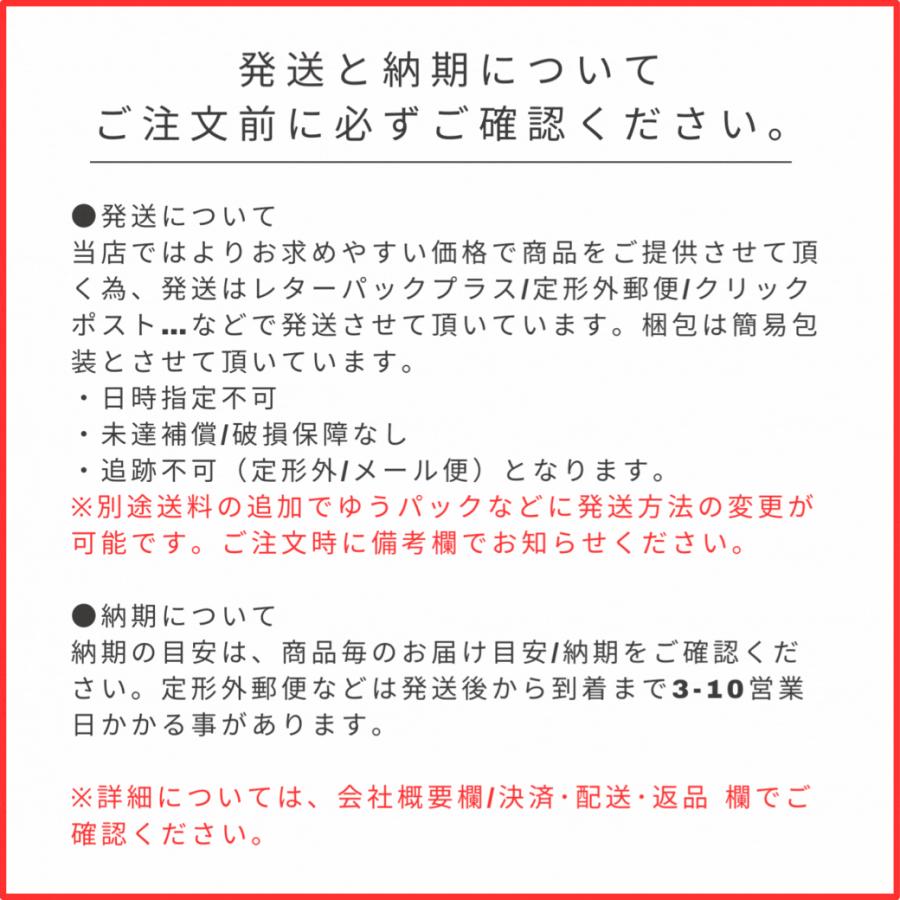 発送と納期について
ご注文前に必ずご確認ください。

●発送について
当店ではよりお求めやすい価格で商品をご提供させて頂く為、発送はレターパックプラス/定形外郵便/クリックポスト...などで発送させて頂いています。梱包は簡易包装とさせて頂いています。
・日時指定不可
・未達補償/破損保障なし
・追跡不可（定形外/メール便）となります。
※別途送料の追加でゆうパックなどに発送方法の変更が可能です。ご注文時に備考欄でお知らせください。

●納期について
納期の目安は、商品毎のお届け目安/納期をご確認ください。定形外郵便などは発送後から到着まで3-10営業日かかる事があります。

※詳細については、会社概要欄/決済･配送･返品 欄でご確認ください。